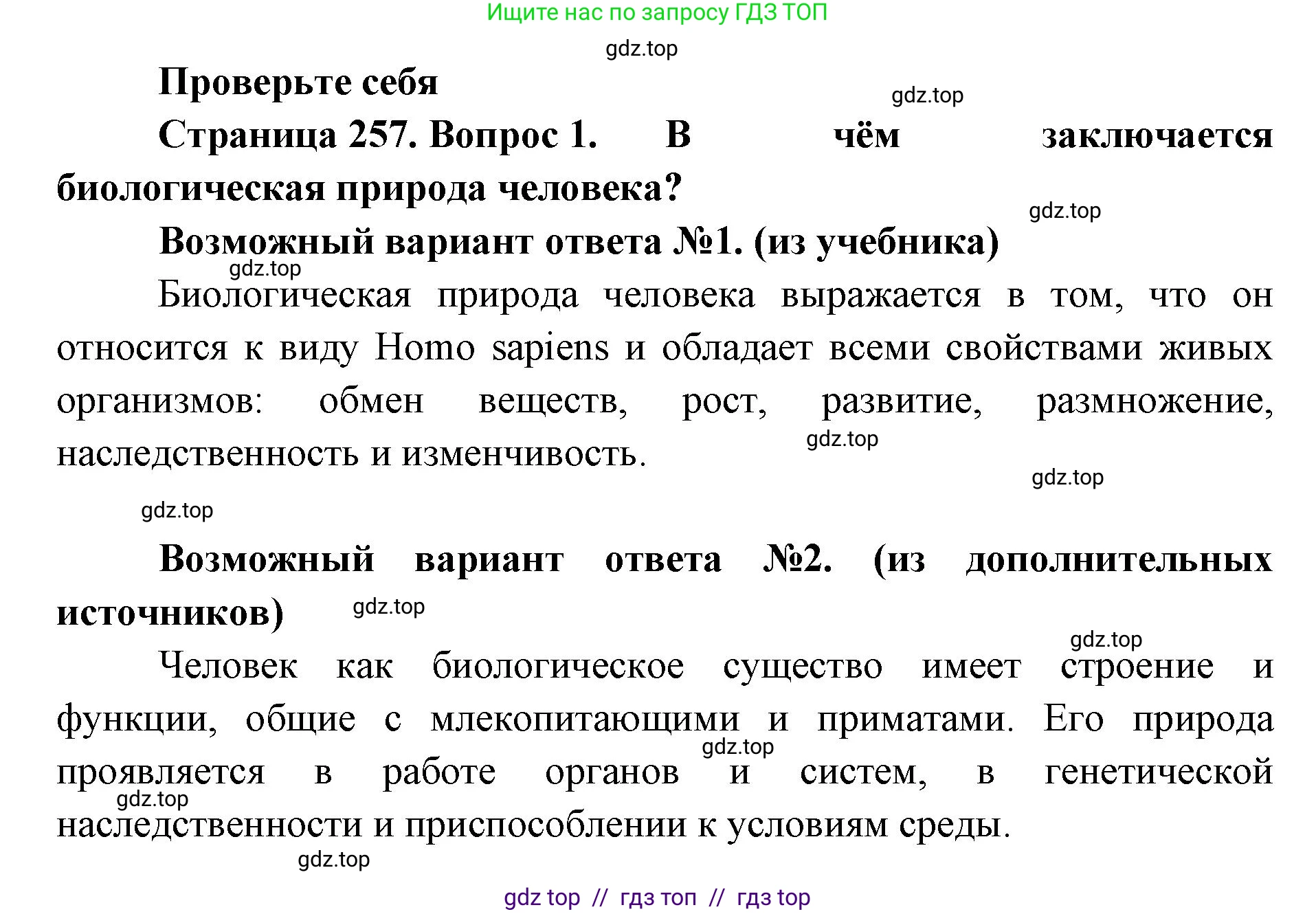 Ищите нас по запросу ГДЗ ТОП

gdz.top

Проверьте себя

gdz.top

Страница 257. Вопрос 1. В чём заключается биологическая природа человека?

gdz.top

Возможный вариант ответа №1. (из учебника)

gdz.top

Биологическая природа человека выражается в том, что он относится к виду Homo sapiens и обладает всеми свойствами живых организмов: обмен веществ, рост, развитие, размножение, наследственность и изменчивость.

gdz.top

gdz.top

gdz.top

Возможный вариант ответа №2. (из дополнительных источников)

gdz.top

gdz.top

Человек как биологическое существо имеет строение и функции, общие с млекопитающими и приматами. Его природа проявляется в работе органов и систем, в генетической наследственности и приспособлении к условиям среды.

gdz.top

gdz.top

gdz.top

gdz top // гдз топ // гдз top